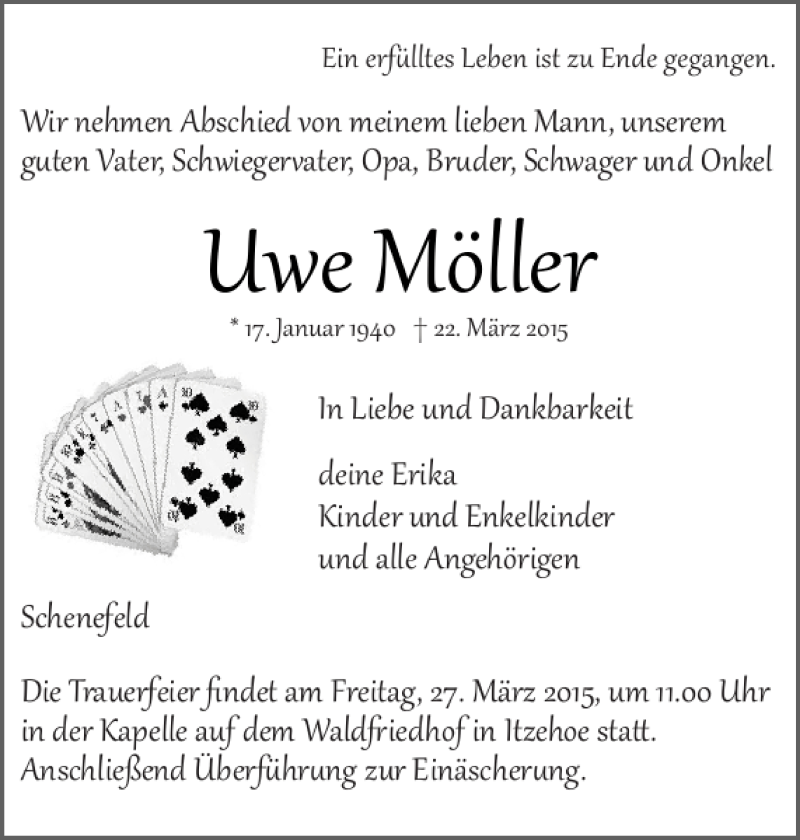 Ein erfülltes Leben ist zu Ende gegangen.

Wir nehmen Abschied von meinem lieben Mann, unserem guten Vater, Schwiegervater, Opa, Bruder, Schwager und Onkel

Uwe Möller

* 17. Januar 1940 † 22. März 2015

In Liebe und Dankbarkeit

deine Erika
Kinder und Enkelkinder
und alle Angehörigen

Schenefeld

Die Trauerfeier findet am Freitag, 27. März 2015, um 11.00 Uhr in der Kapelle auf dem Waldfriedhof in Itzehoe statt. Anschließend Überführung zur Einäscherung.